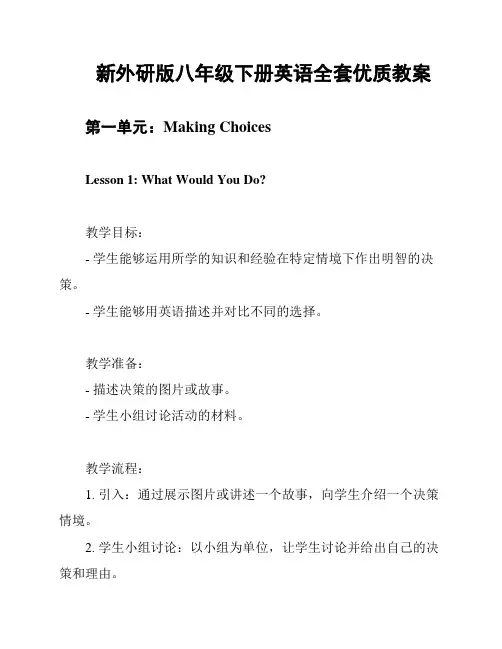 新外研版八年级下册英语全套优质教案

第一单元：Making Choices

Lesson 1: What Would You Do?

教学目标：

- 学生能够运用所学的知识和经验在特定情境下作出明智的决策。

- 学生能够用英语描述并对比不同的选择。

教学准备：

- 描述决策的图片或故事。

- 学生小组讨论活动的材料。

教学流程：

1. 引入：通过展示图片或讲述一个故事，向学生介绍一个决策情境。

2. 学生小组讨论：以小组为单位，让学生讨论并给出自己的决策和理由。